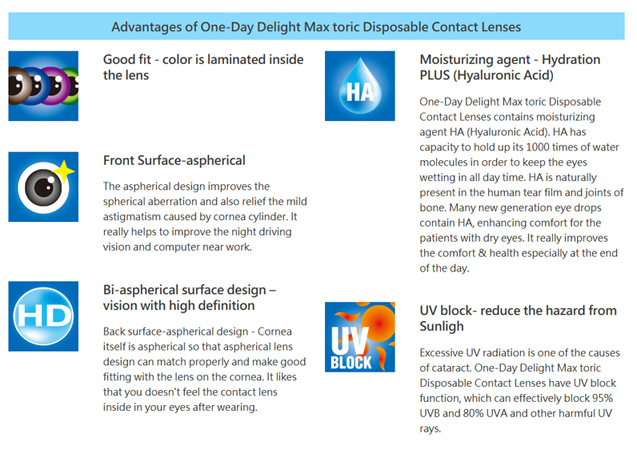 Advantages of One-Day Delight Max toric Disposable Contact Lenses

Good fit - color is laminated inside the lens

Front Surface-aspherical

The aspherical design improves the spherical aberration and also relief the mild astigmatism caused by cornea cylinder. It really helps to improve the night driving vision and computer near work.

HD

Bi-aspherical surface design – vision with high definition

Back surface-aspherical design - Cornea itself is aspherical so that aspherical lens design can match properly and make good fitting with the lens on the cornea. It likes that you doesn't feel the contact lens inside in your eyes after wearing.

HA

Moisturizing agent - Hydration PLUS (Hyaluronic Acid)

One-Day Delight Max toric Disposable Contact Lenses contains moisturizing agent HA (Hyaluronic Acid). HA has capacity to hold up its 1000 times of water molecules in order to keep the eyes wetting in all day time. HA is naturally present in the human tear film and joints of bone. Many new generation eye drops contain HA, enhancing comfort for the patients with dry eyes. It really improves the comfort & health especially at the end of the day.

UV BLOCK

UV block- reduce the hazard from Sunligh

Excessive UV radiation is one of the causes of cataract. One-Day Delight Max toric Disposable Contact Lenses have UV block function, which can effectively block 95% UVB and 80% UVA and other harmful UV rays.